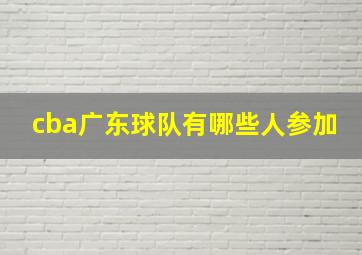 cba广东球队有哪些人参加